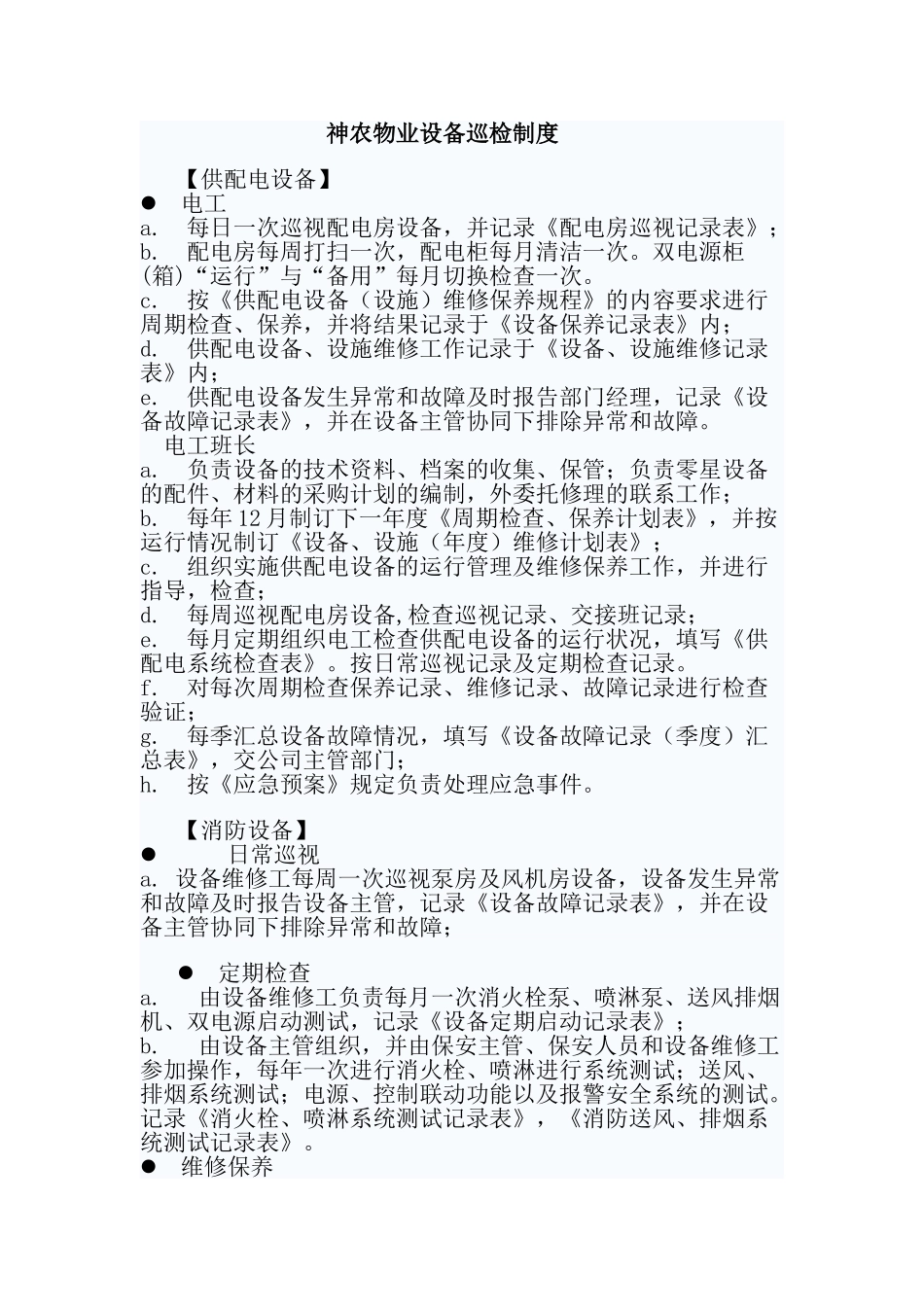 神农物业设备巡检制度

【供配电设备】

● 电工

a. 每日一次巡视配电房设备，并记录《配电房巡视记录表》；

b. 配电房每周打扫一次，配电柜每月清洁一次。双电源柜(箱)“运行”与“备用”每月切换检查一次。

c. 按《供配电设备（设施）维修保养规程》的内容要求进行周期检查、保养，并将结果记录于《设备保养记录表》内；

d. 供配电设备、设施维修工作记录于《设备、设施维修记录表》内；

e. 供配电设备发生异常和故障及时报告部门经理，记录《设备故障记录表》，并在设备主管协同下排除异常和故障。

电工班长

a. 负责设备的技术资料、档案的收集、保管；负责零星设备的配件、材料的采购计划的编制，外委托修理的联系工作；

b. 每年 12 月制订下一年度《周期检查、保养计划表》，并按运行情况制订《设备、设施（年度）维修计划表》；

c. 组织实施供配电设备的运行管理及维修保养工作，并进行指导，检查；

d. 每周巡视配电房设备,检查巡视记录、交接班记录；

e. 每月定期组织电工检查供配电设备的运行状况，填写《供配电系统检查表》。按日常巡视记录及定期检查记录。

f. 对每次周期检查保养记录、维修记录、故障记录进行检查验证；

g. 每季汇总设备故障情况，填写《设备故障记录（季度）汇总表》，交公司主管部门；

h. 按《应急预案》规定负责处理应急事件。

【消防设备】

● 日常巡视

a. 设备维修工每周一次巡视泵房及风机房设备，设备发生异常和故障及时报告设备主管，记录《设备故障记录表》，并在设备主管协同下排除异常和故障；

● 定期检查

a. 由设备维修工负责每月一次消火栓泵、喷淋泵、送风排烟机、双电源启动测试，记录《设备定期启动记录表》；

b. 由设备主管组织，并由保安主管、保安人员和设备维修工参加操作，每年一次进行消火栓、喷淋进行系统测试；送风、排烟系统测试；电源、控制联动功能以及报警安全系统的测试。记录《消火栓、喷淋系统测试记录表》，《消防送风、排烟系统测试记录表》。

● 维修保养